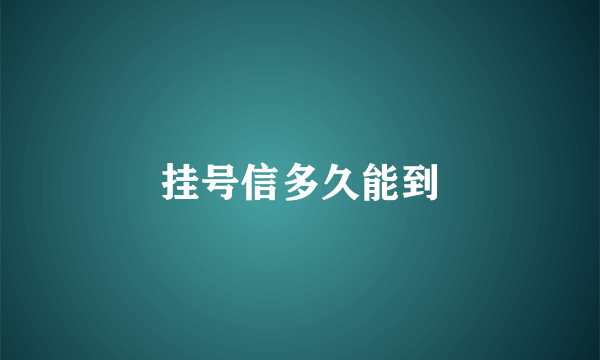 挂号信多久能到